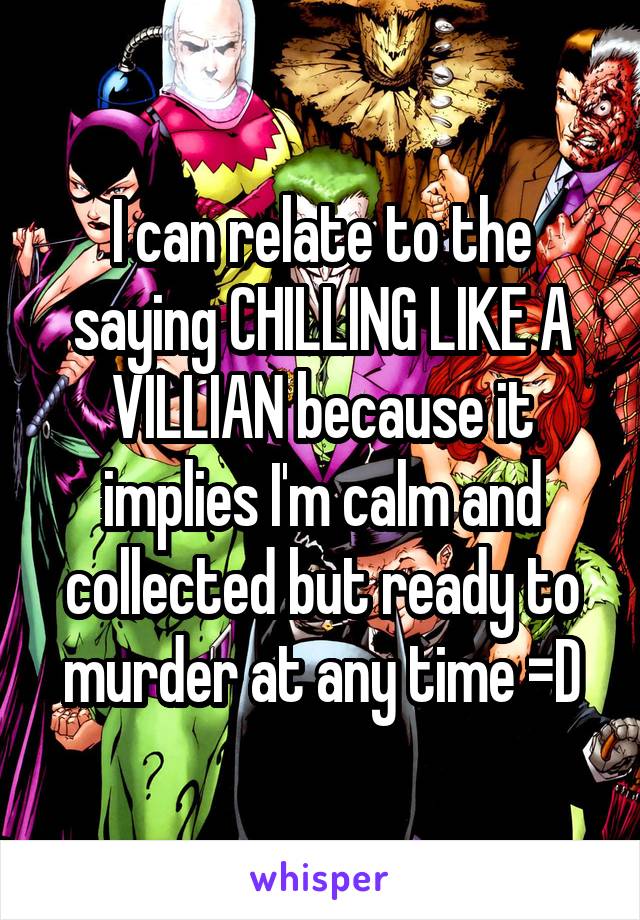 I can relate to the saying CHILLING LIKE A VILLIAN because it implies I'm calm and collected but ready to murder at any time =D

?

whisper